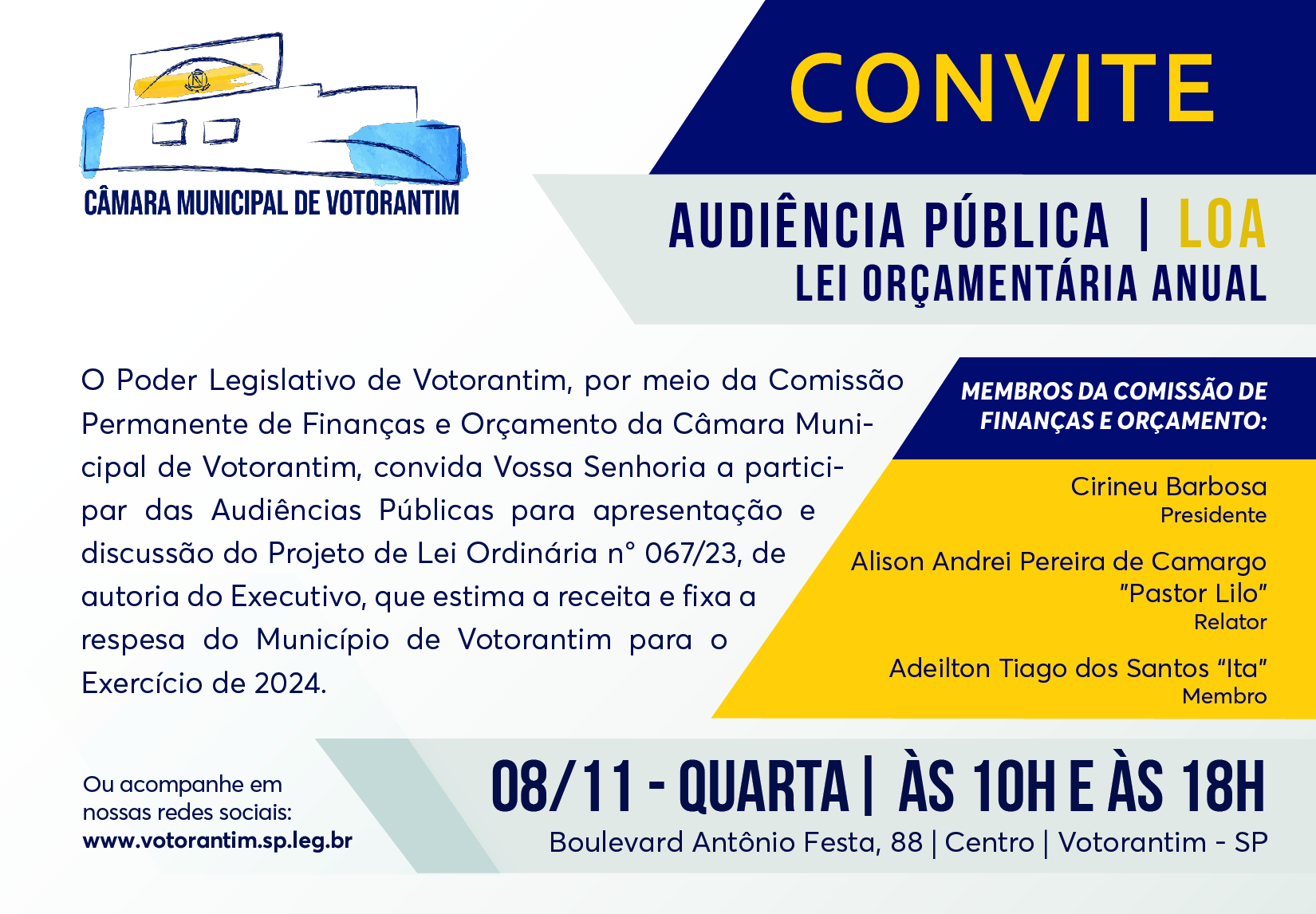 CÂMARA MUNICIPAL DE VOTORANTIM

CONVITE

AUDIÊNCIA PÚBLICA | LOA
LEI ORÇAMENTÁRIA ANUAL

O Poder Legislativo de Votorantim, por meio da Comissão Permanente de Finanças e Orçamento da Câmara Municipal de Votorantim, convida Vossa Senhoria a participar das Audiências Públicas para apresentação e discussão do Projeto de Lei Ordinária n° 067/23, de autoria do Executivo, que estima a receita e fixa a respesa do Município de Votorantim para o Exercício de 2024.

MEMBROS DA COMISSÃO DE FINANÇAS E ORÇAMENTO:

Cirineu Barbosa
Presidente

Alison Andrei Pereira de Camargo "Pastor Lilo"
Relator

Adeilton Tiago dos Santos "Ita"
Membro

Ou acompanhe em nossas redes sociais:
www.votorantim.sp.leg.br

08/11 - QUARTA | ÀS 10H E ÀS 18H
Boulevard Antônio Festa, 88 | Centro | Votorantim - SP